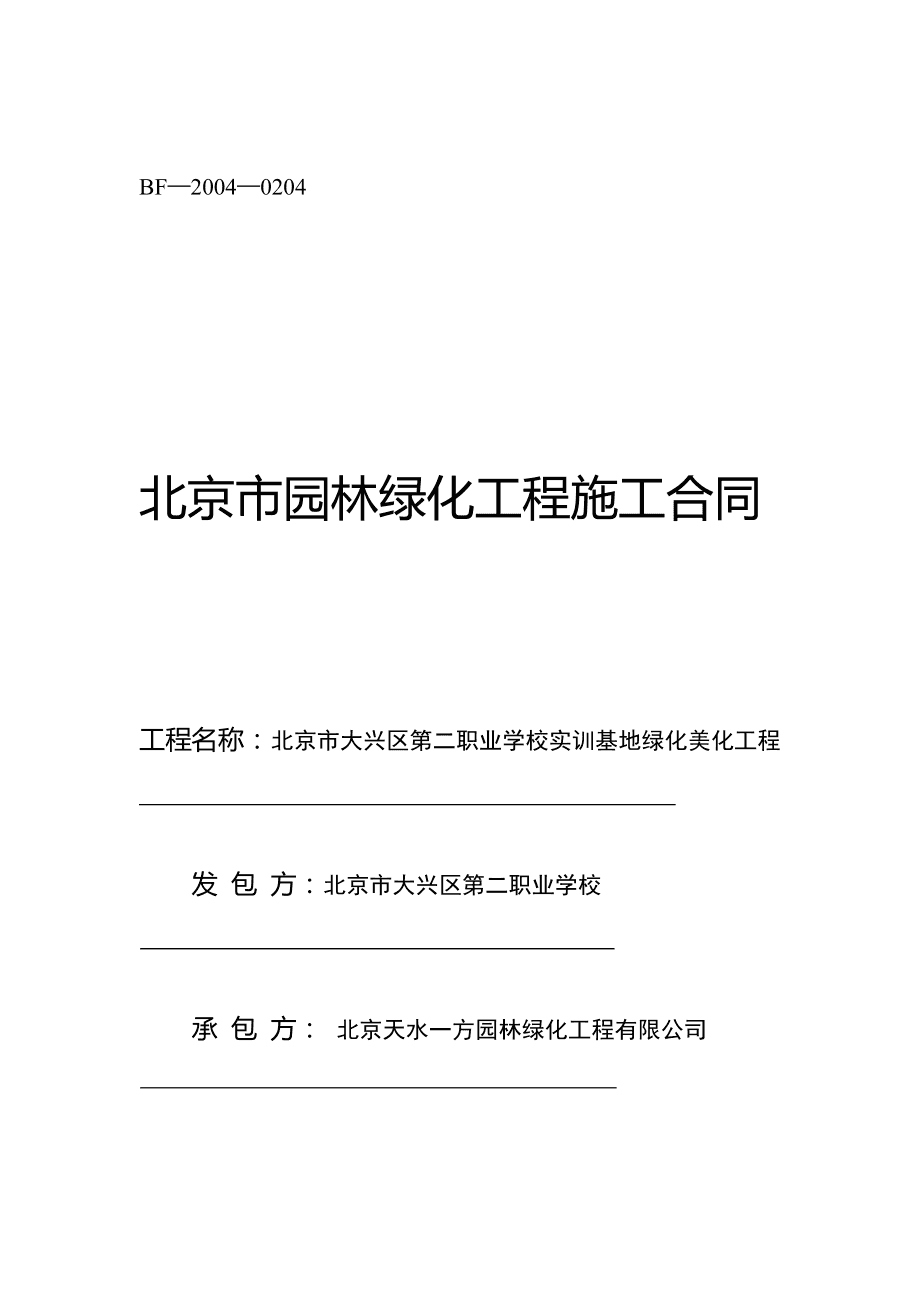 BF—2004—0204

北京市园林绿化工程施工合同

工程名称：北京市大兴区第二职业学校实训基地绿化美化工程

发 包 方：北京市大兴区第二职业学校

承 包 方： 北京天水一方园林绿化工程有限公司